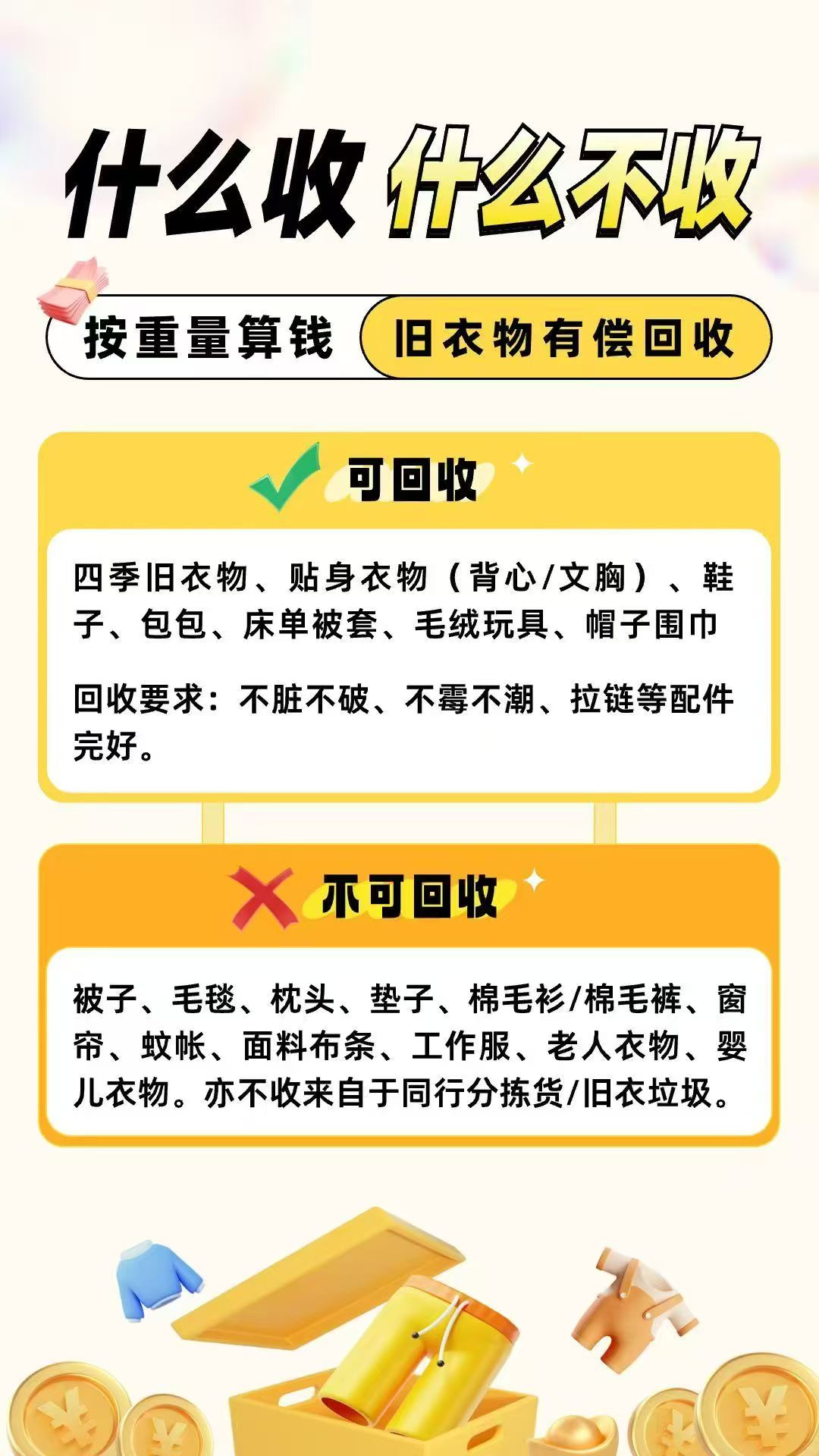 什么收 什么不收

按重量算钱 旧衣物有偿回收

可回收

四季旧衣物、贴身衣物（背心/文胸）、鞋子、包包、床单被套、毛绒玩具、帽子围巾

回收要求：不脏不破、不霉不潮、拉链等配件完好。

不可回收

被子、毛毯、枕头、垫子、棉毛衫/棉毛裤、窗帘、蚊帐、面料布条、工作服、老人衣物、婴儿衣物。亦不收来自于同行分拣货/旧衣垃圾。